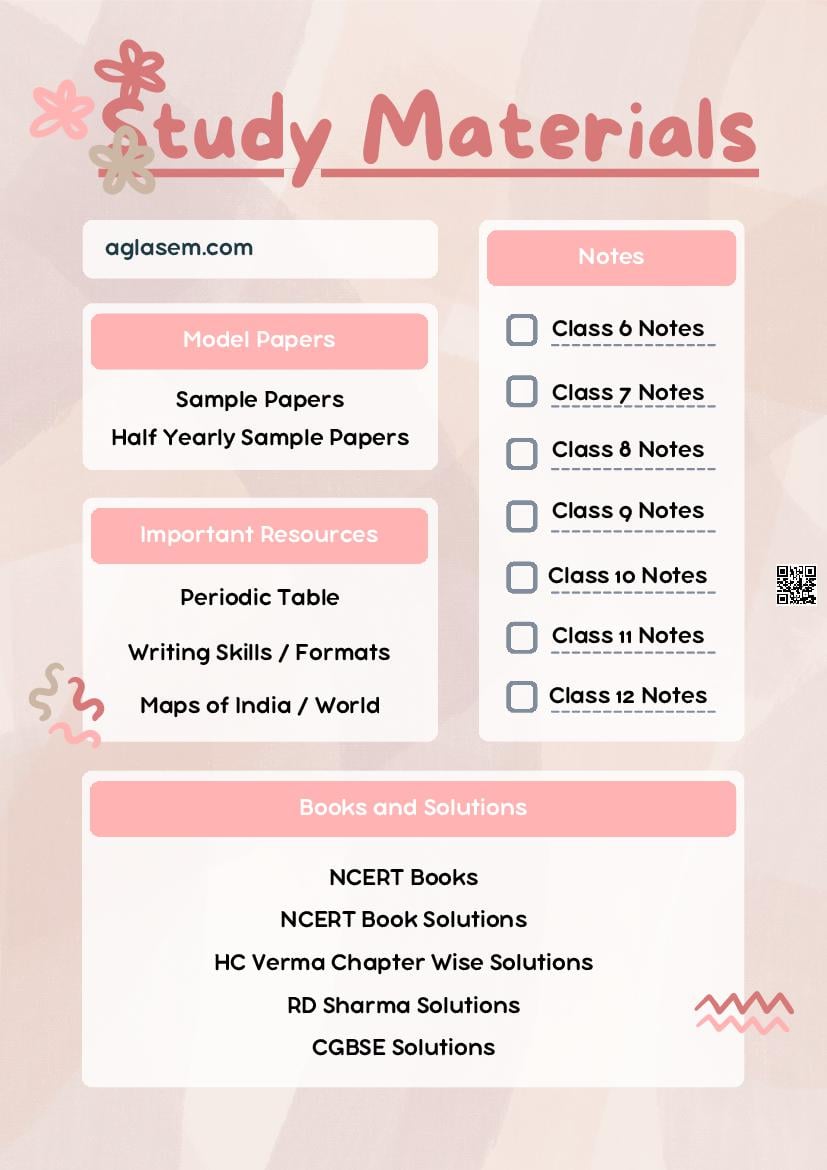 Study Materials

aglasem.com

Model Papers

Sample Papers
Half Yearly Sample Papers

Important Resources

Periodic Table

Writing Skills / Formats

Maps of India / World

Notes

Class 6 Notes

Class 7 Notes

Class 8 Notes

Class 9 Notes

Class 10 Notes

Class 11 Notes

Class 12 Notes

Books and Solutions

NCERT Books

NCERT Book Solutions

HC Verma Chapter Wise Solutions

RD Sharma Solutions

CGBSE Solutions